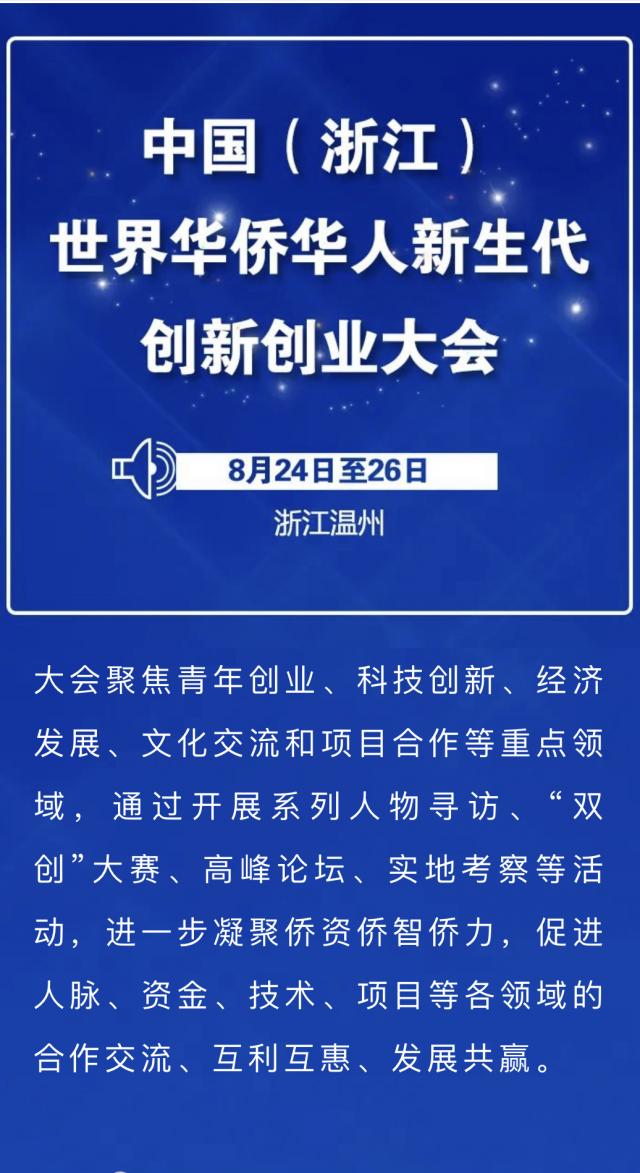 中国（浙江）
世界华侨华人新生代
创新创业大会

8月24日至26日
浙江温州

大会聚焦青年创业、科技创新、经济发展、文化交流和项目合作等重点领域，通过开展系列人物寻访、“双创”大赛、高峰论坛、实地考察等活动，进一步凝聚侨资侨智侨力，促进人脉、资金、技术、项目等各领域的合作交流、互利互惠、发展共赢。